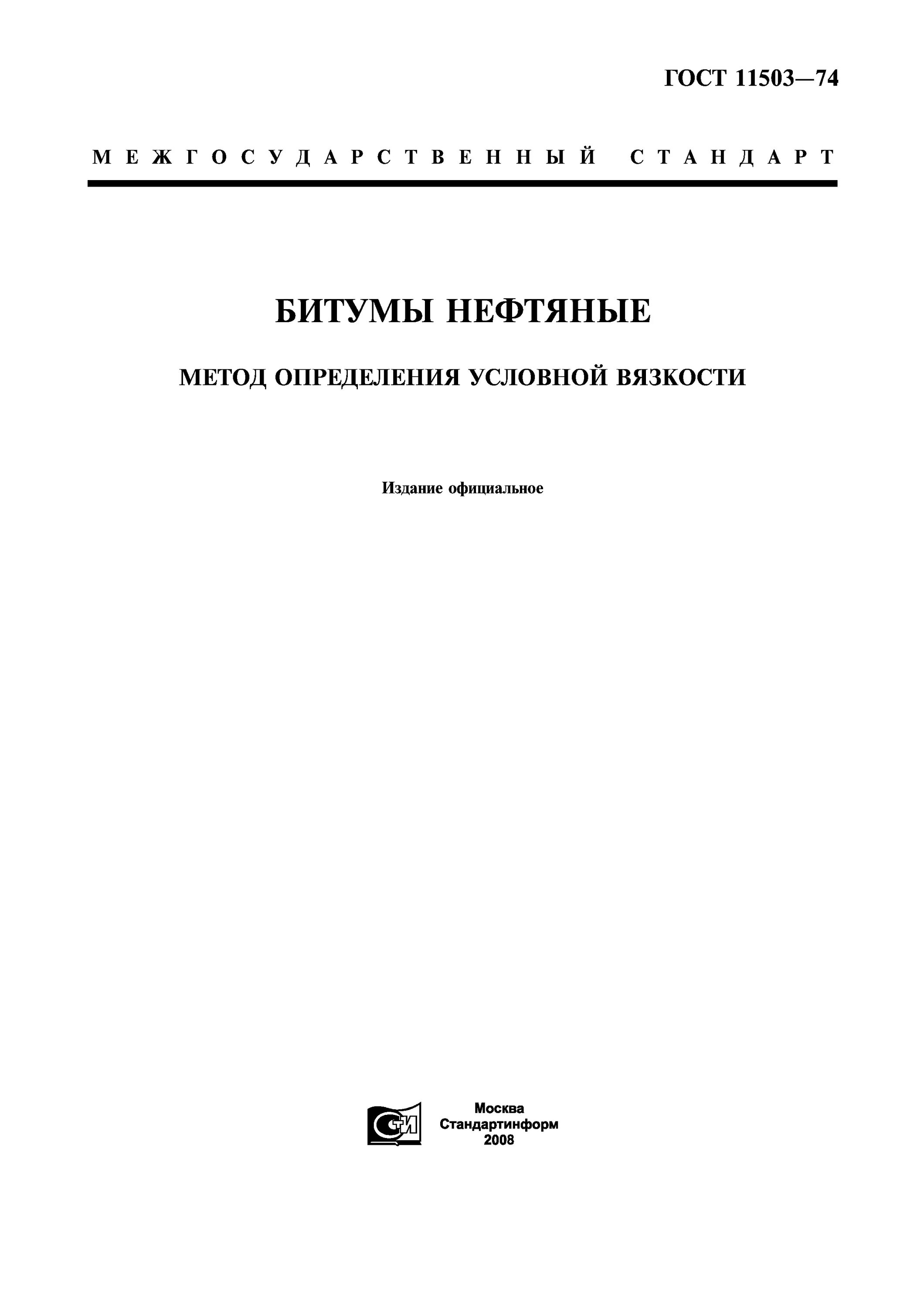 ГОСТ 11503—74

МЕЖГОСУДАРСТВЕННЫЙ СТАНДАРТ

БИТУМЫ НЕФТЯНЫЕ

МЕТОД ОПРЕДЕЛЕНИЯ УСЛОВНОЙ ВЯЗКОСТИ

Издание официальное

СТИ

Москва
Стандартинформ
2008